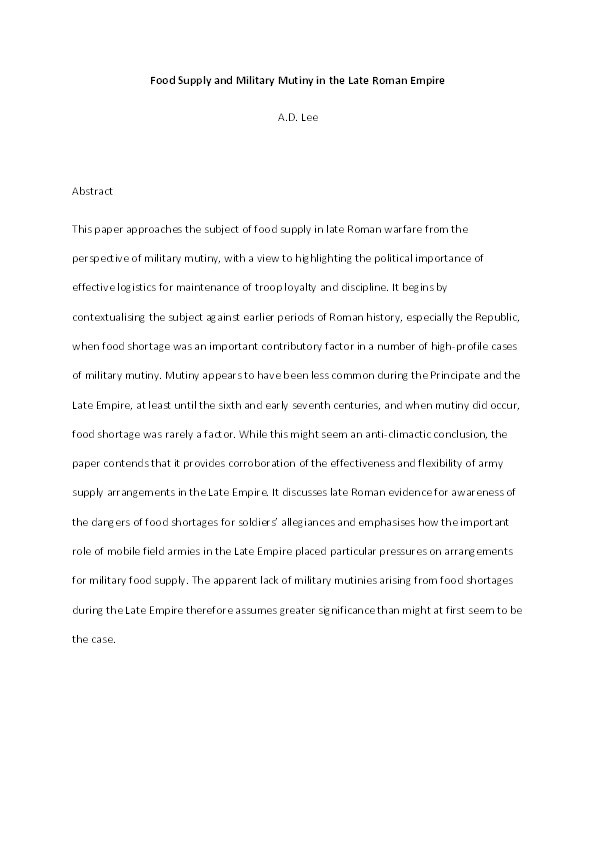 Food Supply and Military Mutiny in the Late Roman Empire

A.D. Lee

Abstract

This paper approaches the subject of food supply in late Roman warfare from the perspective of military mutiny, with a view to highlighting the political importance of effective logistics for maintenance of troop loyalty and discipline. It begins by contextualising the subject against earlier periods of Roman history, especially the Republic, when food shortage was an important contributory factor in a number of high-profile cases of military mutiny. Mutiny appears to have been less common during the Principate and the Late Empire, at least until the sixth and early seventh centuries, and when mutiny did occur, food shortage was rarely a factor. While this might seem an anti-climactic conclusion, the paper contends that it provides corroboration of the effectiveness and flexibility of army supply arrangements in the Late Empire. It discusses late Roman evidence for awareness of the dangers of food shortages for soldiers' allegiances and emphasises how the important role of mobile field armies in the Late Empire placed particular pressures on arrangements for military food supply. The apparent lack of military mutinies arising from food shortages during the Late Empire therefore assumes greater significance than might at first seem to be the case.